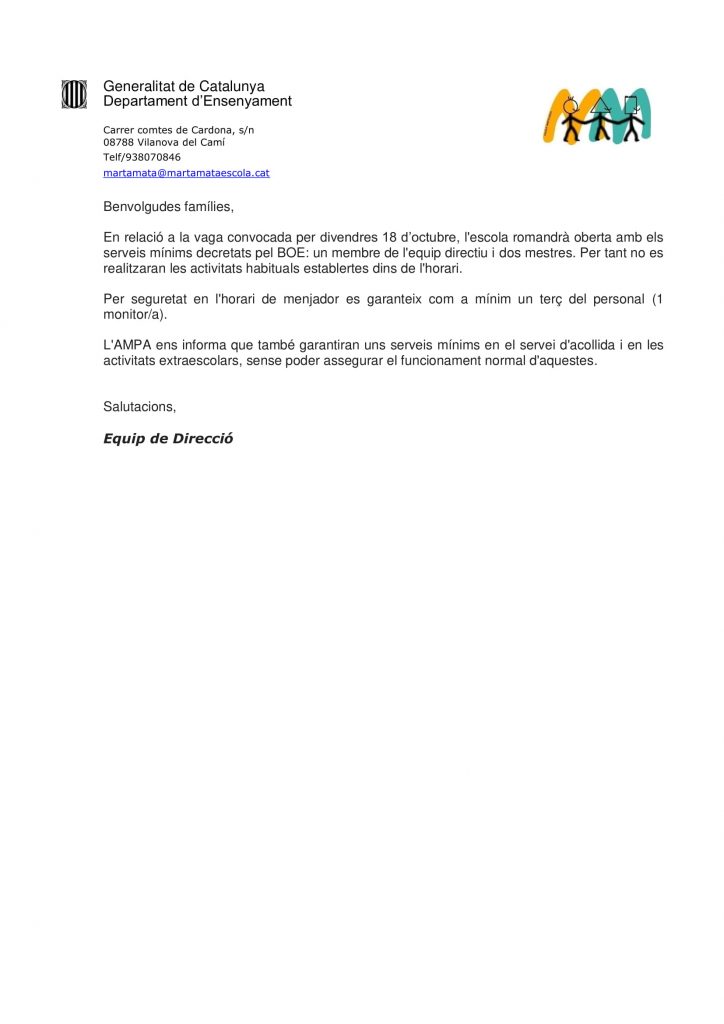 Generalitat de Catalunya
Departament d'Ensenyament

Carrer comtes de Cardona, s/n
08788 Vilanova del Camí
Telf/938070846
martamata@martamataescola.cat

Benvolgudes famílies,

En relació a la vaga convocada per divendres 18 d'octubre, l'escola romandrà oberta amb els serveis mínims decretats pel BOE: un membre de l'equip directiu i dos mestres. Per tant no es realitzaran les activitats habituals establertes dins de l'horari.

Per seguretat en l'horari de menjador es garanteix com a mínim un terç del personal (1 monitor/a).

L'AMPA ens informa que també garantiran uns serveis mínims en el servei d'acollida i en les activitats extraescolars, sense poder assegurar el funcionament normal d'aquestes.

Salutacions,

Equip de Direcció